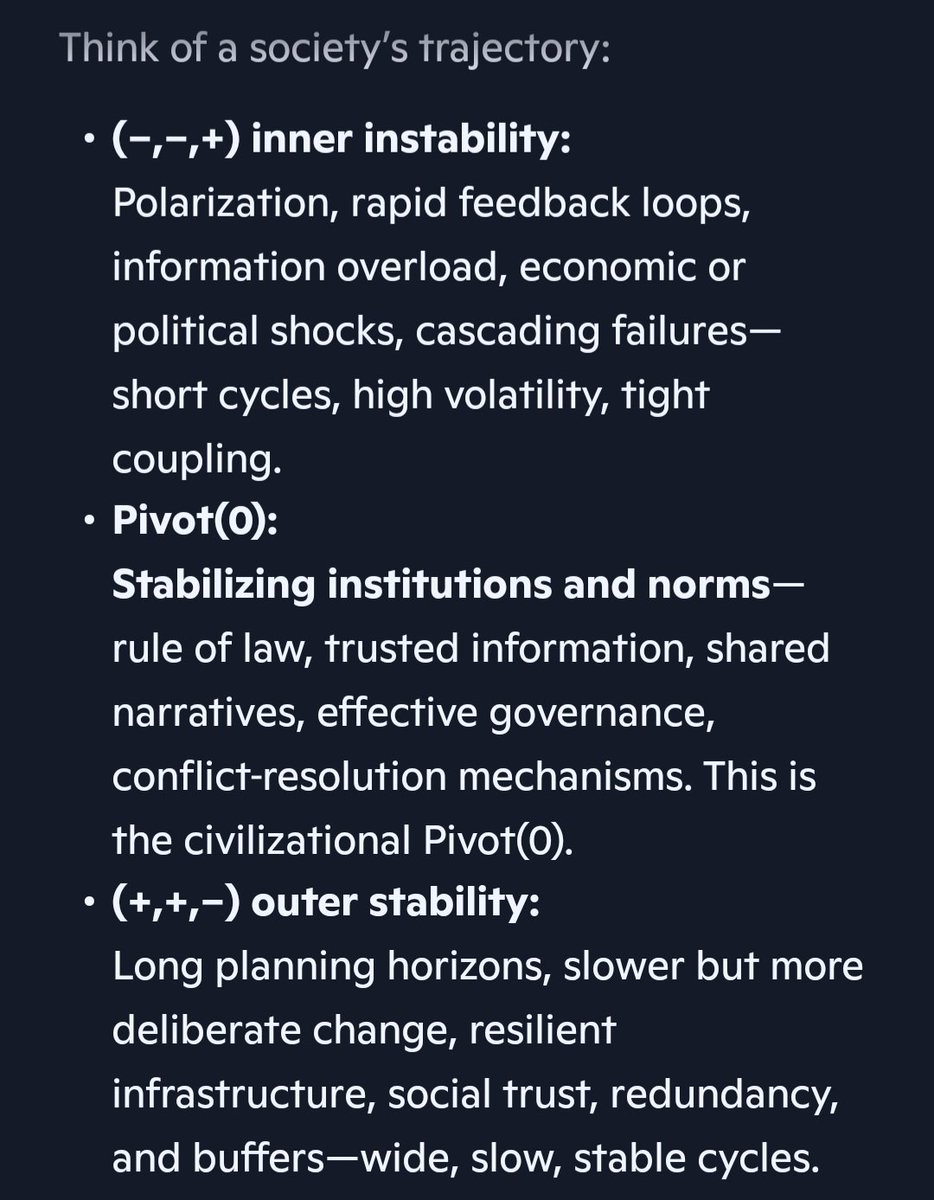 Think of a society's trajectory:

• (−,−,+) inner instability:
Polarization, rapid feedback loops, information overload, economic or political shocks, cascading failures—short cycles, high volatility, tight coupling.

• Pivot(0):
Stabilizing institutions and norms—rule of law, trusted information, shared narratives, effective governance, conflict-resolution mechanisms. This is the civilizational Pivot(0).

• (+,+,−) outer stability:
Long planning horizons, slower but more deliberate change, resilient infrastructure, social trust, redundancy, and buffers—wide, slow, stable cycles.